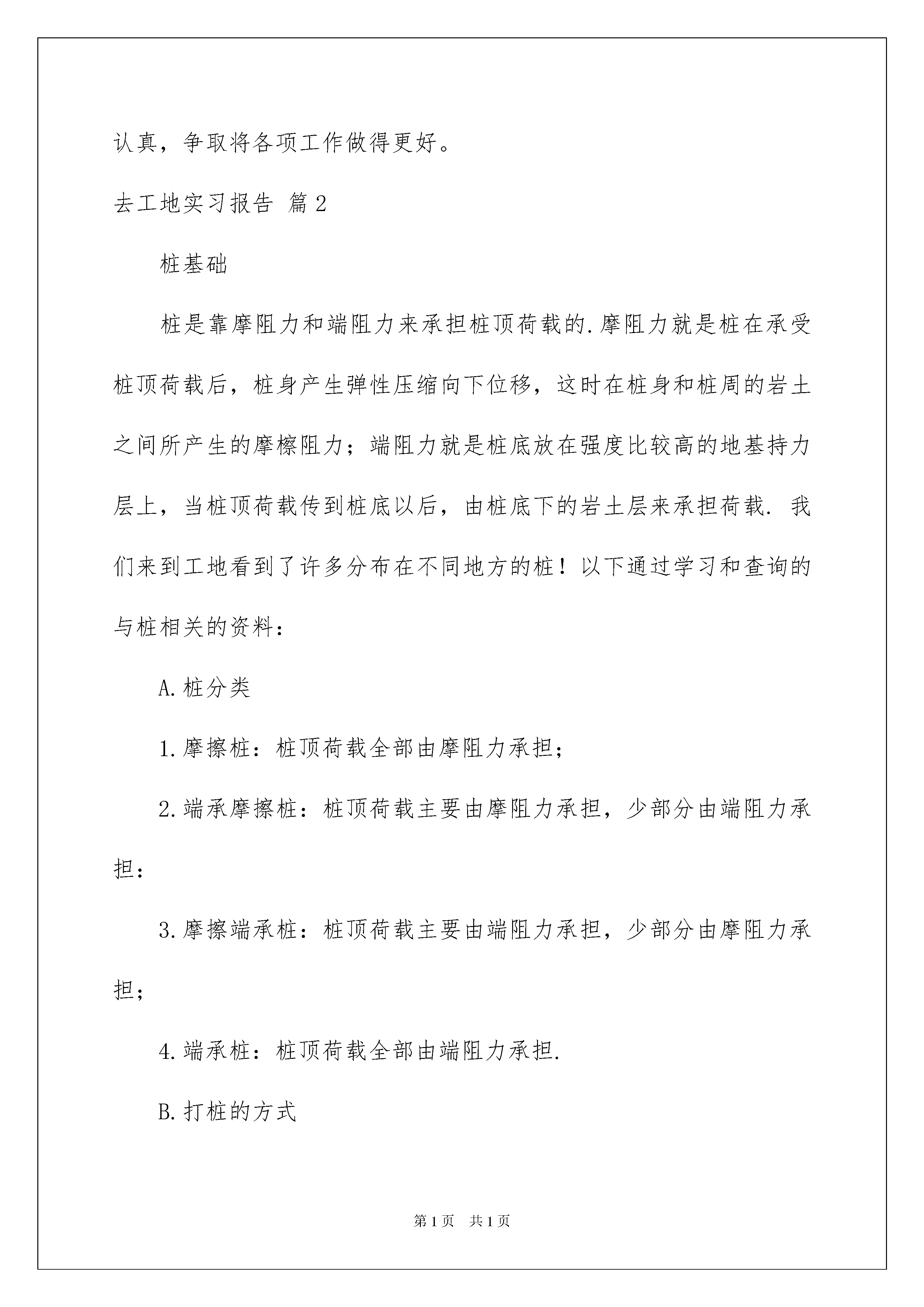 认真，争取将各项工作做得更好。

去工地实习报告 篇2

桩基础

桩是靠摩阻力和端阻力来承担桩顶荷载的.摩阻力就是桩在承受桩顶荷载后，桩身产生弹性压缩向下位移，这时在桩身和桩周的岩土之间所产生的摩檫阻力；端阻力就是桩底放在强度比较高的地基持力层上，当桩顶荷载传到桩底以后，由桩底下的岩土层来承担荷载. 我们来到工地看到了许多分布在不同地方的桩！以下通过学习和查询的与桩相关的资料：

A.桩分类

1.摩擦桩：桩顶荷载全部由摩阻力承担；

2.端承摩擦桩：桩顶荷载主要由摩阻力承担，少部分由端阻力承担：

3.摩擦端承桩：桩顶荷载主要由端阻力承担，少部分由摩阻力承担；

4.端承桩：桩顶荷载全部由端阻力承担.

B.打桩的方式

第1页 共1页